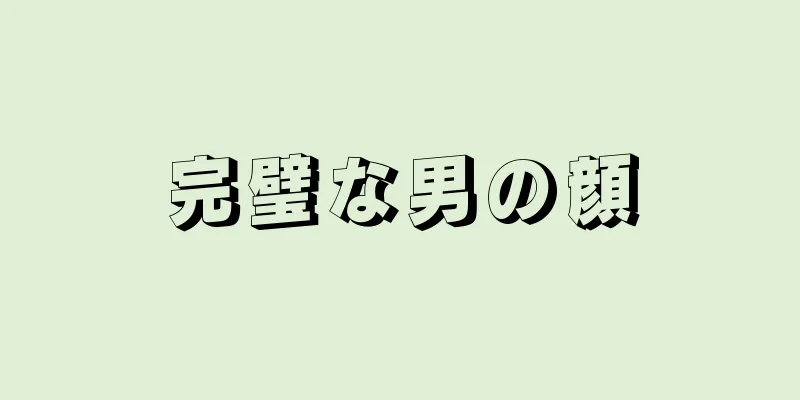 完璧な男の顔